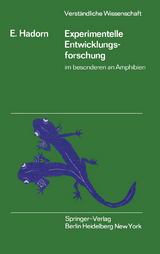 Verständliche Wissenschaft

E. Hadorn

Experimentelle Entwicklungsforschung

im besonderen an Amphibien

Springer-Verlag
Berlin Heidelberg New York